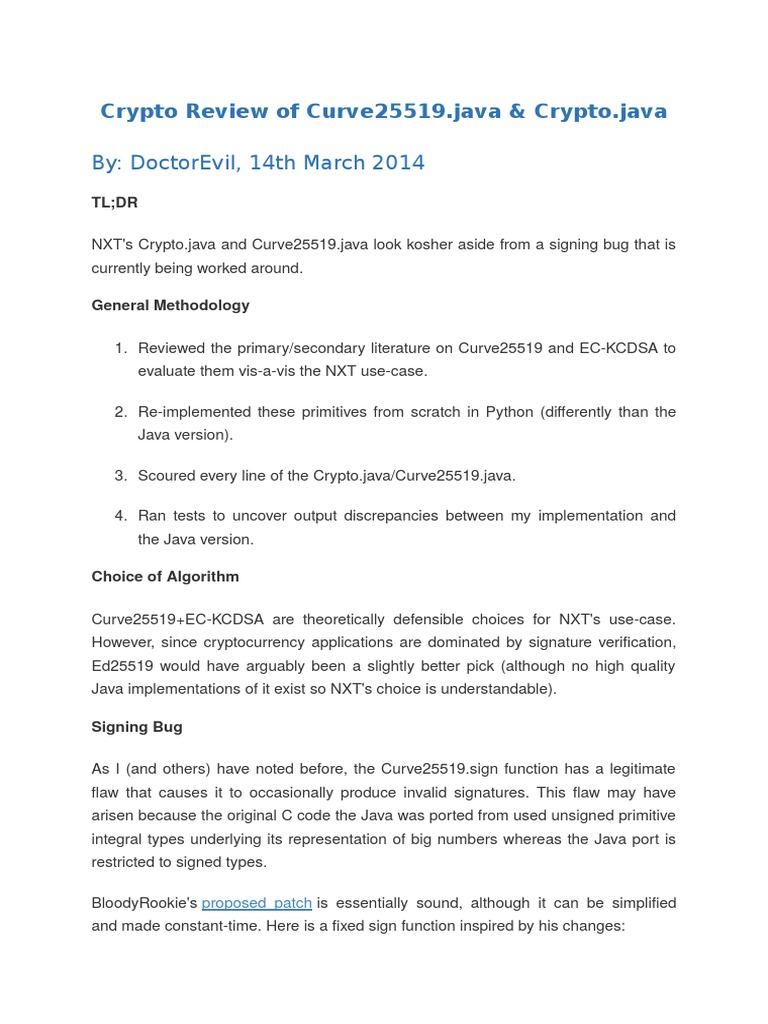 Crypto Review of Curve25519.java & Crypto.java

By: DoctorEvil, 14th March 2014

TL;DR

NXT's Crypto.java and Curve25519.java look kosher aside from a signing bug that is currently being worked around.

General Methodology

1. Reviewed the primary/secondary literature on Curve25519 and EC-KCDSA to evaluate them vis-a-vis the NXT use-case.

2. Re-implemented these primitives from scratch in Python (differently than the Java version).

3. Scoured every line of the Crypto.java/Curve25519.java.

4. Ran tests to uncover output discrepancies between my implementation and the Java version.

Choice of Algorithm

Curve25519+EC-KCDSA are theoretically defensible choices for NXT's use-case. However, since cryptocurrency applications are dominated by signature verification, Ed25519 would have arguably been a slightly better pick (although no high quality Java implementations of it exist so NXT's choice is understandable).

Signing Bug

As I (and others) have noted before, the Curve25519.sign function has a legitimate flaw that causes it to occasionally produce invalid signatures. This flaw may have arisen because the original C code the Java was ported from used unsigned primitive integral types underlying its representation of big numbers whereas the Java port is restricted to signed types.

BloodyRookie's proposed patch is essentially sound, although it can be simplified and made constant-time. Here is a fixed sign function inspired by his changes: